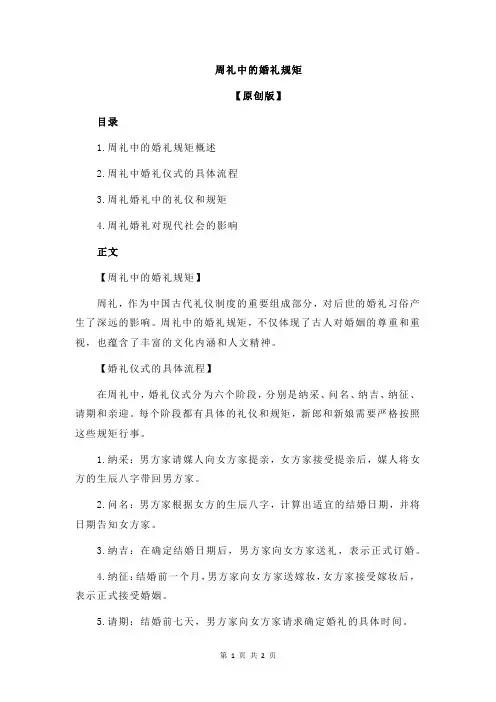 周礼中的婚礼规矩

【原创版】

目录

1.周礼中的婚礼规矩概述

2.周礼中婚礼仪式的具体流程

3.周礼婚礼中的礼仪和规矩

4.周礼婚礼对现代社会的影响

正文

【周礼中的婚礼规矩】

周礼，作为中国古代礼仪制度的重要组成部分，对后世的婚礼习俗产生了深远的影响。周礼中的婚礼规矩，不仅体现了古人对婚姻的尊重和重视，也蕴含了丰富的文化内涵和人文精神。

【婚礼仪式的具体流程】

在周礼中，婚礼仪式分为六个阶段，分别是纳采、问名、纳吉、纳征、请期和亲迎。每个阶段都有具体的礼仪和规矩，新郎和新娘需要严格按照这些规矩行事。

1.纳采：男方家请媒人向女方家提亲，女方家接受提亲后，媒人将女方的生辰八字带回男方家。

2.问名：男方家根据女方的生辰八字，计算出适宜的结婚日期，并将日期告知女方家。

3.纳吉：在确定结婚日期后，男方家向女方家送礼，表示正式订婚。

4.纳征：结婚前一个月，男方家向女方家送嫁妆，女方家接受嫁妆后，表示正式接受婚姻。

5.请期：结婚前七天，男方家向女方家请求确定婚礼的具体时间。

第 1 页 共 2 页